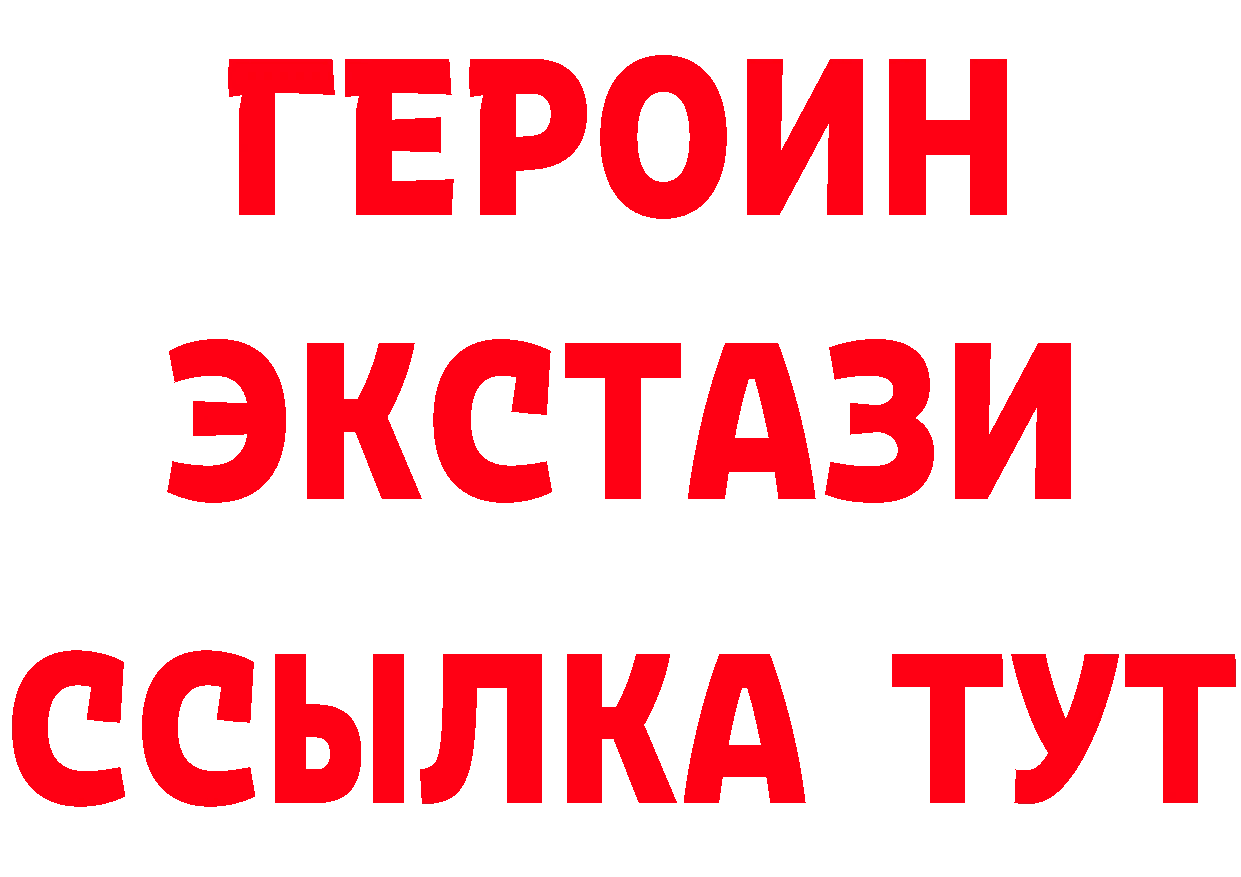 ГЕРОИН
ЭКСТАЗИ
ССЫЛКА ТУТ